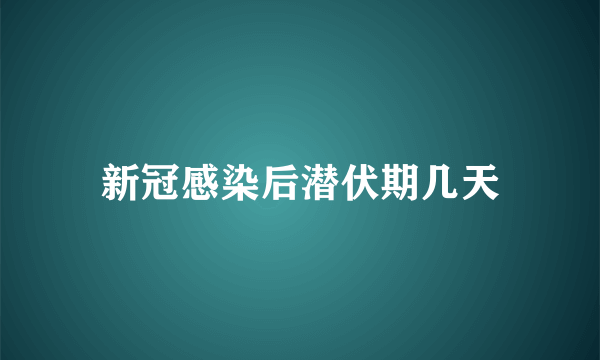 新冠感染后潜伏期几天